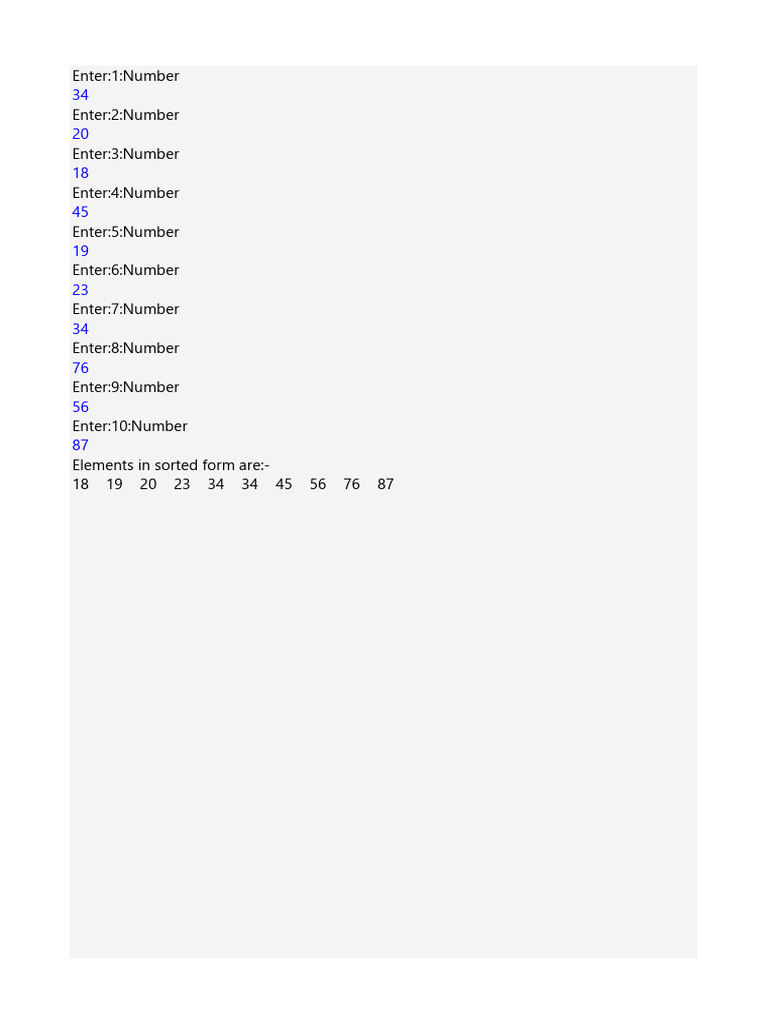 Enter:1:Number
34
Enter:2:Number
20
Enter:3:Number
18
Enter:4:Number
45
Enter:5:Number
19
Enter:6:Number
23
Enter:7:Number
34
Enter:8:Number
76
Enter:9:Number
56
Enter:10:Number
87
Elements in sorted form are:-
18 19 20 23 34 34 45 56 76 87